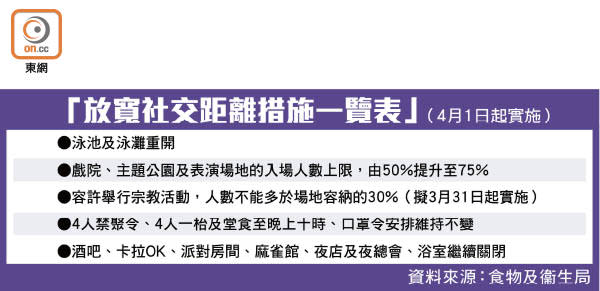 on.cc
東網

「放寬社交距離措施一覽表」（4月1日起實施）

●泳池及泳灘重開

●戲院、主題公園及表演場地的入場人數上限，由50%提升至75%

●容許舉行宗教活動，人數不能多於場地容納的30%（擬3月31日起實施）

●4人禁聚令、4人一枱及堂食至晚上十時、口罩令安排維持不變

●酒吧、卡拉OK、派對房間、麻雀館、夜店及夜總會、浴室繼續關閉

資料來源：食物及衞生局